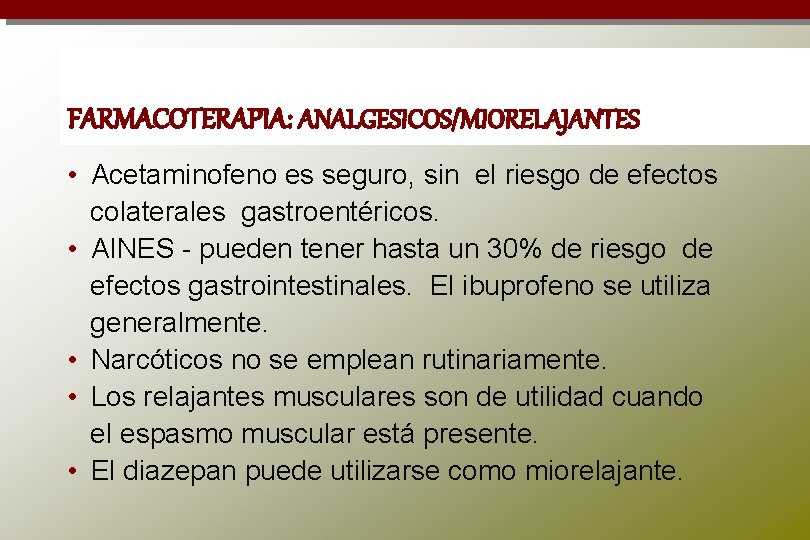 FARMACOTERAPIA: ANALGESICOS/MIORELAJANTES

• Acetaminofeno es seguro, sin el riesgo de efectos colaterales gastroentéricos.
• AINES - pueden tener hasta un 30% de riesgo de efectos gastrointestinales. El ibuprofeno se utiliza generalmente.
• Narcóticos no se emplean rutinariamente.
• Los relajantes musculares son de utilidad cuando el espasmo muscular está presente.
• El diazepan puede utilizarse como miorelajante.